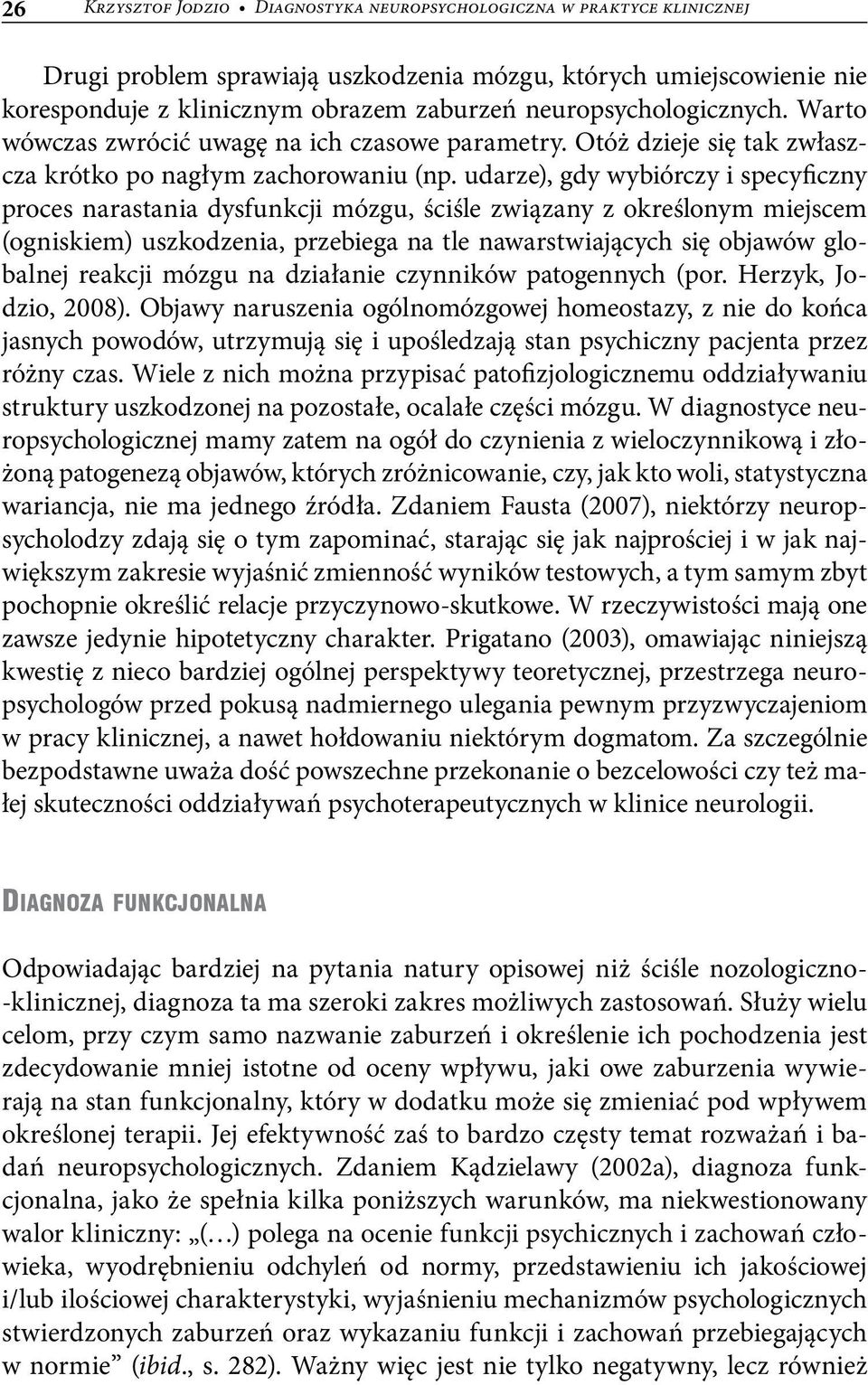 26 Krzysztof Jodzio • Diagnostyka neuropsychologiczna w praktyce klinicznej

Drugi problem sprawiają uszkodzenia mózgu, których umiejscowienie nie koresponduje z klinicznym obrazem zaburzeń neuropsychologicznych. Warto wówczas zwrócić uwagę na ich czasowe parametry. Otóż dzieje się tak zwłaszcza krótko po nagłym zachorowaniu (np. udarze), gdy wybiórczy i specyficzny proces narastania dysfunkcji mózgu, ściśle związany z określonym miejscem (ogniskiem) uszkodzenia, przebiega na tle nawarstwiających się objawów globalnej reakcji mózgu na działanie czynników patogennych (por. Herzyk, Jodzio, 2008). Objawy naruszenia ogólnomózgowej homeostazy, z nie do końca jasnych powodów, utrzymują się i upośledzają stan psychiczny pacjenta przez różny czas. Wiele z nich można przypisać patofizjologicznemu oddziaływaniu struktury uszkodzonej na pozostałe, ocalałe części mózgu. W diagnostyce neuropsychologicznej mamy zatem na ogół do czynienia z wieloczynnikową i złożoną patogenezą objawów, których zróżnicowanie, czy, jak kto woli, statystyczna wariancja, nie ma jednego źródła. Zdaniem Fausta (2007), niektórzy neuropsycholodzy zdają się o tym zapominać, starając się jak najprościej i w jak największym zakresie wyjaśnić zmienność wyników testowych, a tym samym zbyt pochopnie określić relacje przyczynowo-skutkowe. W rzeczywistości mają one zawsze jedynie hipotetyczny charakter. Prigatano (2003), omawiając niniejszą kwestię z nieco bardziej ogólnej perspektywy teoretycznej, przestrzega neuropsychologów przed pokusą nadmiernego ulegania pewnym przyzwyczajeniom w pracy klinicznej, a nawet hołdowaniu niektórym dogmatom. Za szczególnie bezpodstawne uważa dość powszechne przekonanie o bezcelowości czy też małej skuteczności oddziaływań psychoterapeutycznych w klinice neurologii.

Diagnoza funkcjonalna

Odpowiadając bardziej na pytania natury opisowej niż ściśle nozologiczno-klinicznej, diagnoza ta ma szeroki zakres możliwych zastosowań. Służy wielu celom, przy czym samo nazwanie zaburzeń i określenie ich pochodzenia jest zdecydowanie mniej istotne od oceny wpływu, jaki owe zaburzenia wywierają na stan funkcjonalny, który w dodatku może się zmieniać pod wpływem określonej terapii. Jej efektywność zaś to bardzo częsty temat rozważań i badań neuropsychologicznych. Zdaniem Kądzielawy (2002a), diagnoza funkcjonalna, jako że spełnia kilka poniższych warunków, ma niekwestionowany walor kliniczny: „(…) polega na ocenie funkcji psychicznych i zachowań człowieka, wyodrębnieniu odchyleń od normy, przedstawieniu ich jakościowej i/lub ilościowej charakterystyki, wyjaśnieniu mechanizmów psychologicznych stwierdzonych zaburzeń oraz wykazaniu funkcji i zachowań przebiegających w normie” (ibid., s. 282). Ważny więc jest nie tylko negatywny, lecz również